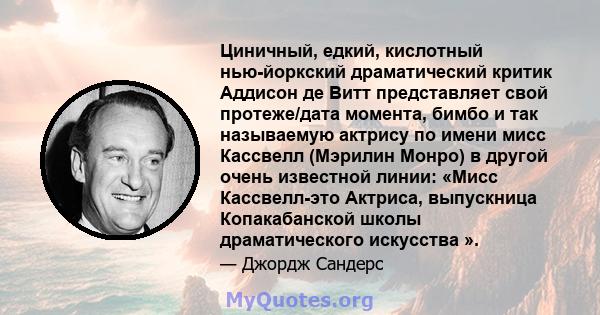 Циничный, едкий, кислотный нью-йоркский драматический критик Аддисон де Витт представляет свой протеже/дата момента, бимбо и так называемую актрису по имени мисс Кассвелл (Мэрилин Монро) в другой очень известной линии: «Мисс Кассвелл-это Актриса, выпускница Копакабанской школы драматического искусства ».

— Джордж Сандерс

MyQuotes.org